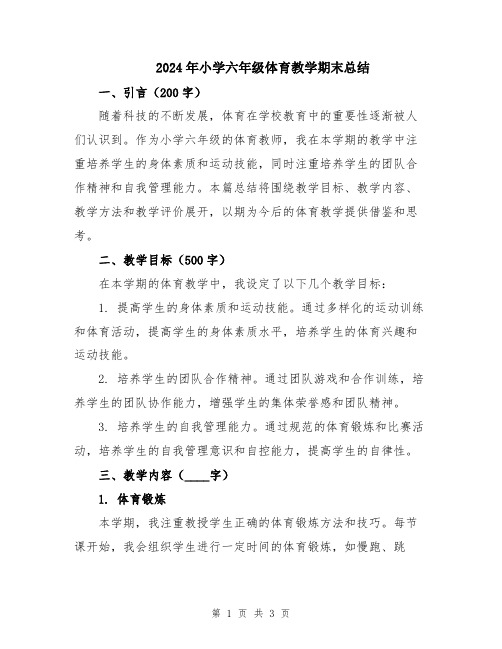 2024年小学六年级体育教学期末总结

一、引言（200字）

随着科技的不断发展，体育在学校教育中的重要性逐渐被人们认识到。作为小学六年级的体育教师，我在本学期的教学中注重培养学生的身体素质和运动技能，同时注重培养学生的团队合作精神和自我管理能力。本篇总结将围绕教学目标、教学内容、教学方法和教学评价展开，以期为今后的体育教学提供借鉴和思考。

二、教学目标（500字）

在本学期的体育教学中，我设定了以下几个教学目标：

1. 提高学生的身体素质和运动技能。通过多样化的运动训练和体育活动，提高学生的身体素质水平，培养学生的体育兴趣和运动技能。

2. 培养学生的团队合作精神。通过团队游戏和合作训练，培养学生的团队协作能力，增强学生的集体荣誉感和团队精神。

3. 培养学生的自我管理能力。通过规范的体育锻炼和比赛活动，培养学生的自我管理意识和自控能力，提高学生的自律性。

三、教学内容（____字）

1. 体育锻炼

本学期，我注重教授学生正确的体育锻炼方法和技巧。每节课开始，我会组织学生进行一定时间的体育锻炼，如慢跑、跳

第 1 页 共 3 页